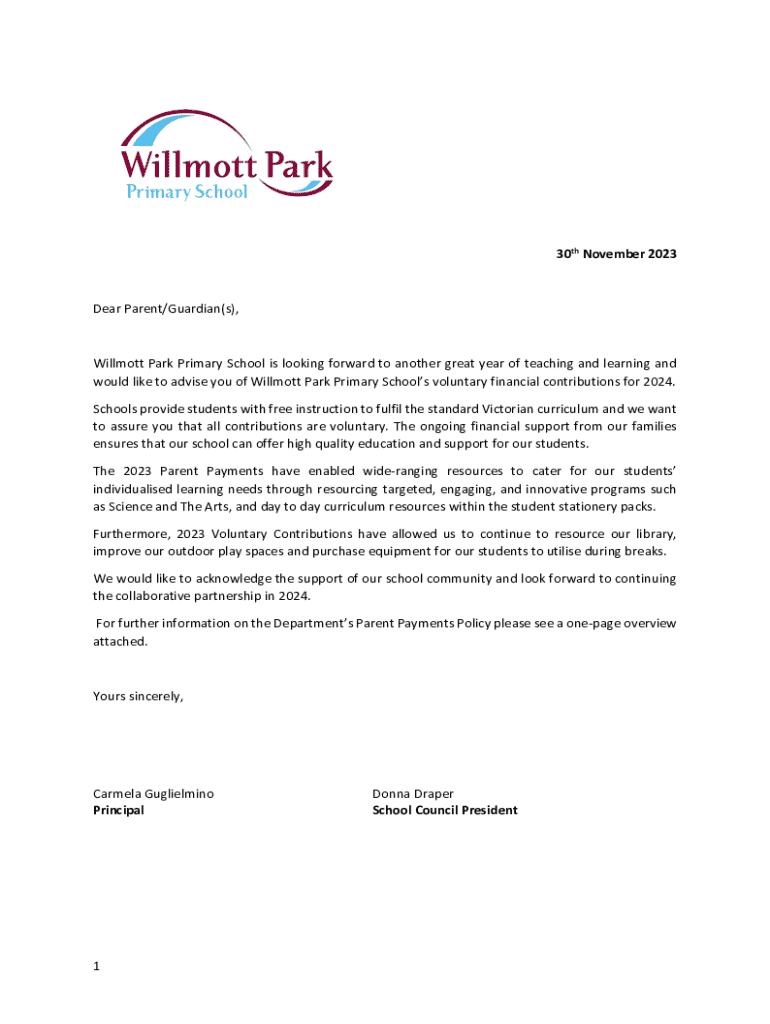 Willmott Park
Primary School

30th November 2023

Dear Parent/Guardian(s),

Willmott Park Primary School is looking forward to another great year of teaching and learning and would like to advise you of Willmott Park Primary School's voluntary financial contributions for 2024.

Schools provide students with free instruction to fulfil the standard Victorian curriculum and we want to assure you that all contributions are voluntary. The ongoing financial support from our families ensures that our school can offer high quality education and support for our students.

The 2023 Parent Payments have enabled wide-ranging resources to cater for our students' individualised learning needs through resourcing targeted, engaging, and innovative programs such as Science and The Arts, and day to day curriculum resources within the student stationery packs.

Furthermore, 2023 Voluntary Contributions have allowed us to continue to resource our library, improve our outdoor play spaces and purchase equipment for our students to utilise during breaks.

We would like to acknowledge the support of our school community and look forward to continuing the collaborative partnership in 2024.

For further information on the Department's Parent Payments Policy please see a one-page overview attached.

Yours sincerely,

Carmela Guglielmino
Principal

Donna Draper
School Council President

1